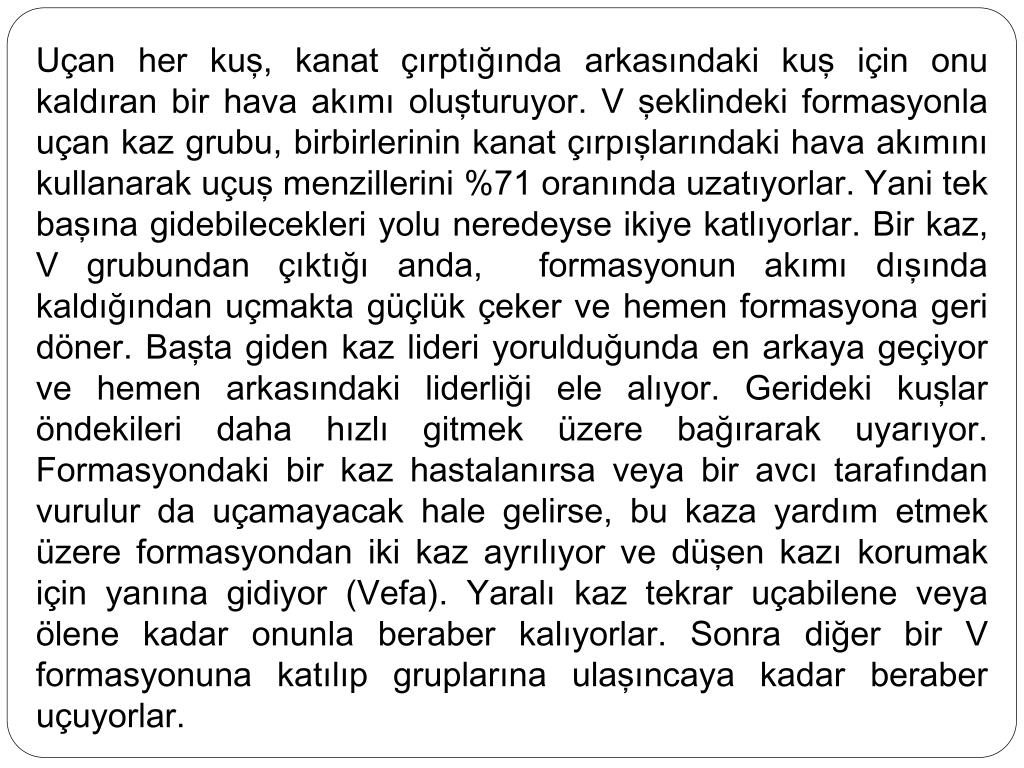 Uçan her kuş, kanat çırptığında arkasındaki kuş için onu kaldıran bir hava akımı oluşturuyor. V şeklindeki formasyonla uçan kaz grubu, birbirlerinin kanat çırpışlarındaki hava akımını kullanarak uçuş menzillerini %71 oranında uzatıyorlar. Yani tek başına gidebilecekleri yolu neredeyse ikiye katlıyorlar. Bir kaz, V grubundan çıktığı anda, formasyonun akımı dışında kaldığından uçmakta güçlük çeker ve hemen formasyona geri döner. Başta giden kaz lideri yorulduğunda en arkaya geçiyor ve hemen arkasındaki liderliği ele alıyor. Gerideki kuşlar öndekileri daha hızlı gitmek üzere bağırarak uyarıyor. Formasyondaki bir kaz hastalanırsa veya bir avcı tarafından vurulur da uçamayacak hale gelirse, bu kaza yardım etmek üzere formasyondan iki kaz ayrılıyor ve düşen kazı korumak için yanına gidiyor (Vefa). Yaralı kaz tekrar uçabilene veya ölene kadar onunla beraber kalıyorlar. Sonra diğer bir V formasyonuna katılıp gruplarına ulaşıncaya kadar beraber uçuyorlar.